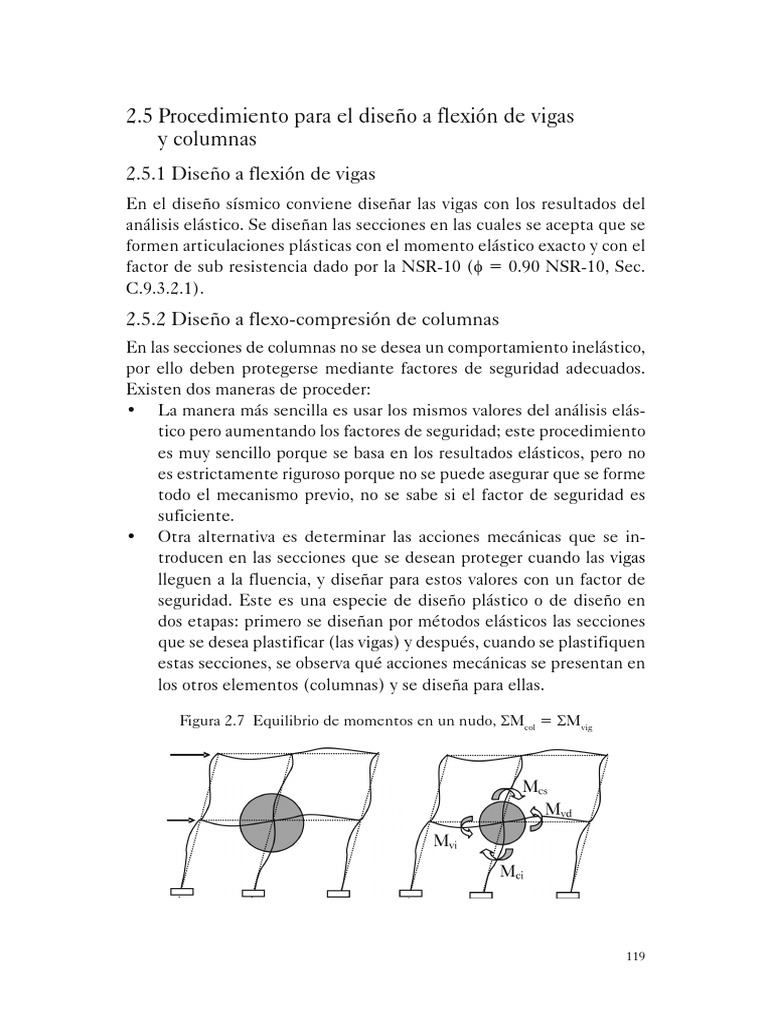 2.5 Procedimiento para el diseño a flexión de vigas y columnas

2.5.1 Diseño a flexión de vigas

En el diseño sísmico conviene diseñar las vigas con los resultados del análisis elástico. Se diseñan las secciones en las cuales se acepta que se formen articulaciones plásticas con el momento elástico exacto y con el factor de sub resistencia dado por la NSR-10 ($\phi = 0.90$ NSR-10, Sec. C.9.3.2.1).

2.5.2 Diseño a flexo-compresión de columnas

En las secciones de columnas no se desea un comportamiento inelástico, por ello deben protegerse mediante factores de seguridad adecuados. Existen dos maneras de proceder:
• La manera más sencilla es usar los mismos valores del análisis elástico pero aumentando los factores de seguridad; este procedimiento es muy sencillo porque se basa en los resultados elásticos, pero no es estrictamente riguroso porque no se puede asegurar que se forme todo el mecanismo previo, no se sabe si el factor de seguridad es suficiente.
• Otra alternativa es determinar las acciones mecánicas que se introducen en las secciones que se desean proteger cuando las vigas lleguen a la fluencia, y diseñar para estos valores con un factor de seguridad. Este es una especie de diseño plástico o de diseño en dos etapas: primero se diseñan por métodos elásticos las secciones que se desea plastificar (las vigas) y después, cuando se plastifiquen estas secciones, se observa qué acciones mecánicas se presentan en los otros elementos (columnas) y se diseña para ellas.

Figura 2.7 Equilibrio de momentos en un nudo, $\Sigma M_{col} = \Sigma M_{vig}$

$M_{cs}$
$M_{vd}$
$M_{vi}$
$M_{ci}$

119